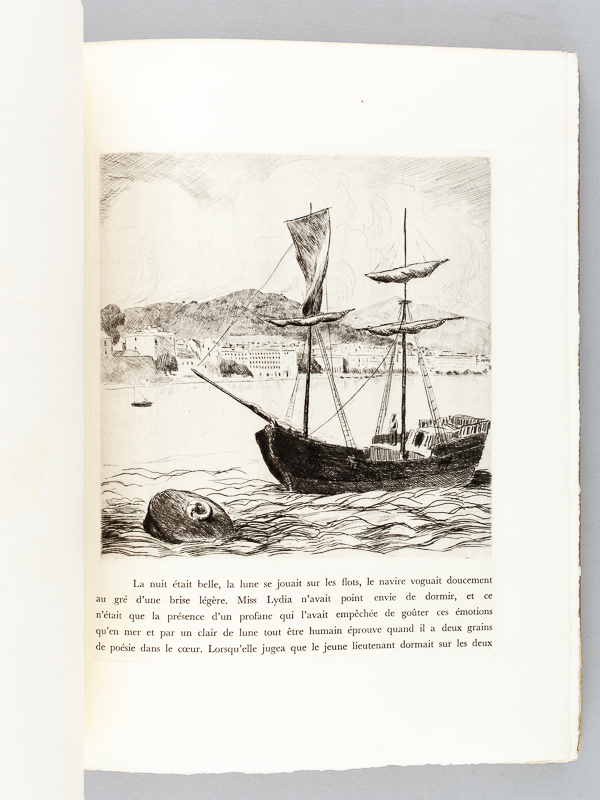 La nuit était belle, la lune se jouait sur les flots, le navire voguait doucement au gré d'une brise légère. Miss Lydia n'avait point envie de dormir, et ce n'était que la présence d'un profane qui l'avait empêchée de goûter ces émotions qu'en mer et par un clair de lune tout être humain éprouve quand il a deux grains de poésie dans le cœur. Lorsqu'elle jugea que le jeune lieutenant dormait sur les deux